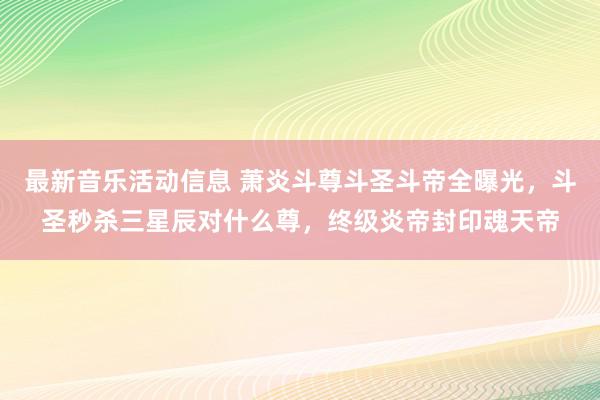 最新音乐活动信息 萧炎斗尊斗圣斗帝全曝光，斗圣秒杀三星辰对什么尊，终级炎帝封印魂天帝